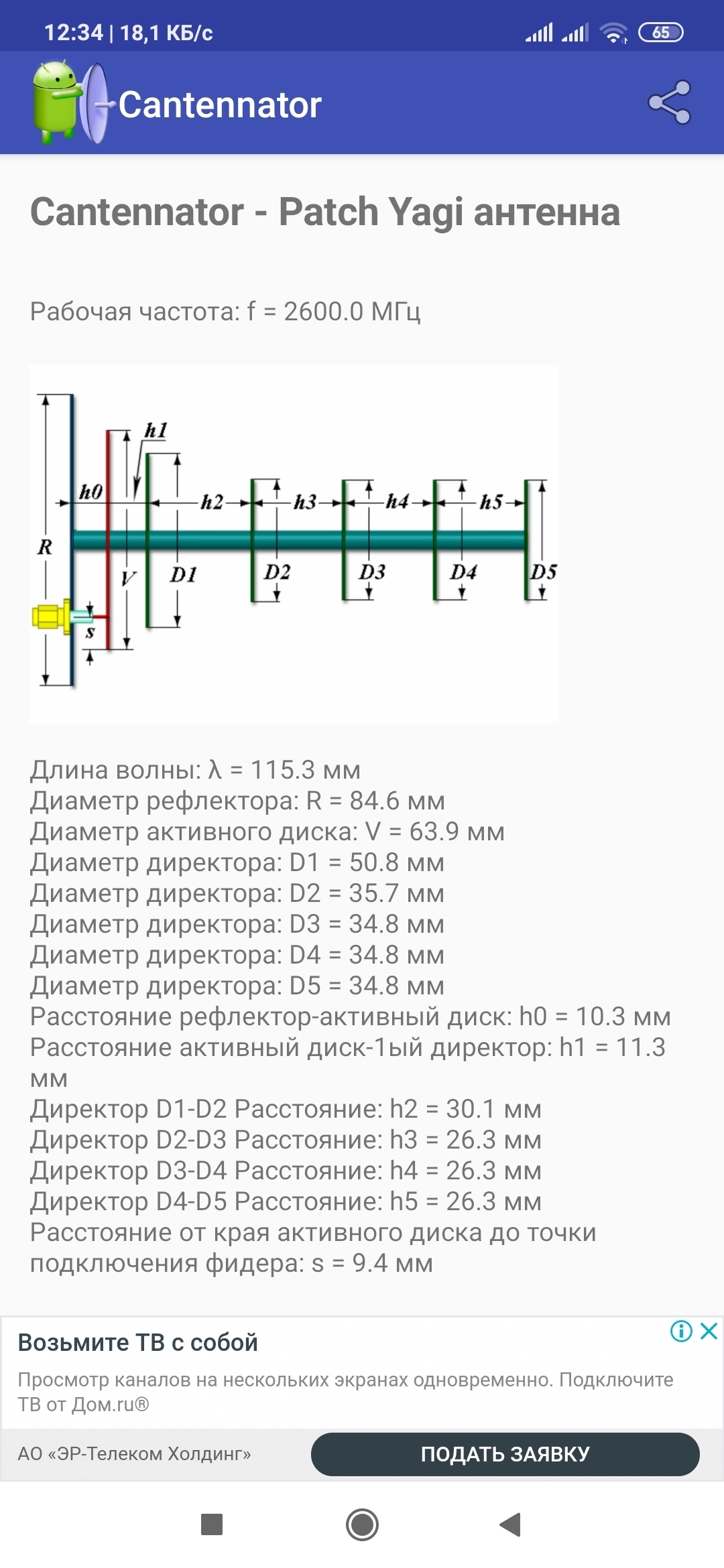 12:34 | 18,1 КБ/с

65

Cantennator

Cantennator - Patch Yagi антенна

Рабочая частота: f = 2600.0 МГц

h1
h0
h2
h3
h4
h5
R
V
D1
D2
D3
D4
D5
s

Длина волны: λ = 115.3 мм
Диаметр рефлектора: R = 84.6 мм
Диаметр активного диска: V = 63.9 мм
Диаметр директора: D1 = 50.8 мм
Диаметр директора: D2 = 35.7 мм
Диаметр директора: D3 = 34.8 мм
Диаметр директора: D4 = 34.8 мм
Диаметр директора: D5 = 34.8 мм
Расстояние рефлектор-активный диск: h0 = 10.3 мм
Расстояние активный диск-1ый директор: h1 = 11.3 мм
Директор D1-D2 Расстояние: h2 = 30.1 мм
Директор D2-D3 Расстояние: h3 = 26.3 мм
Директор D3-D4 Расстояние: h4 = 26.3 мм
Директор D4-D5 Расстояние: h5 = 26.3 мм
Расстояние от края активного диска до точки подключения фидера: s = 9.4 мм

Возьмите ТВ с собой
Просмотр каналов на нескольких экранах одновременно. Подключите ТВ от Дом.ru®
АО «ЭР-Телеком Холдинг»
ПОДАТЬ ЗАЯВКУ